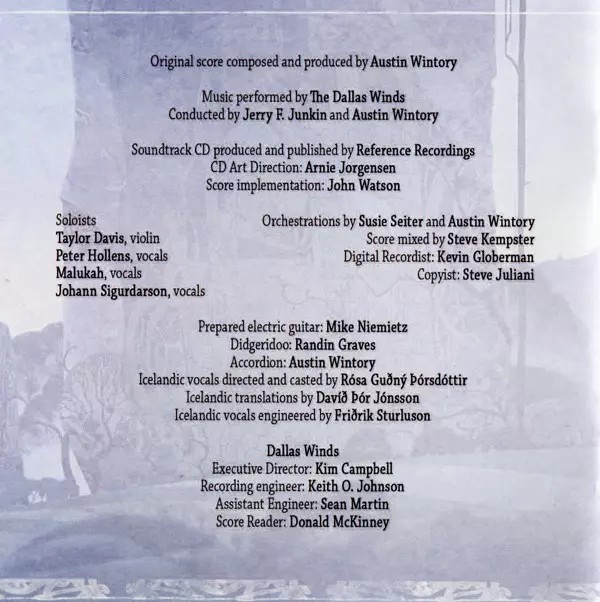 Original score composed and produced by Austin Wintory

Music performed by The Dallas Winds
Conducted by Jerry F. Junkin and Austin Wintory

Soundtrack CD produced and published by Reference Recordings
CD Art Direction: Arnie Jorgensen
Score implementation: John Watson

Soloists
Taylor Davis, violin
Peter Hollens, vocals
Malukah, vocals
Johann Sigurdarson, vocals

Orchestrations by Susie Seiter and Austin Wintory
Score mixed by Steve Kempster
Digital Recordist: Kevin Globerman
Copyist: Steve Juliani

Prepared electric guitar: Mike Niemietz
Didgeridoo: Randin Graves
Accordion: Austin Wintory
Icelandic vocals directed and casted by Rósa Guðný Þórsdóttir
Icelandic translations by Davíð Þór Jónsson
Icelandic vocals engineered by Friðrik Sturluson

Dallas Winds
Executive Director: Kim Campbell
Recording engineer: Keith O. Johnson
Assistant Engineer: Sean Martin
Score Reader: Donald McKinney